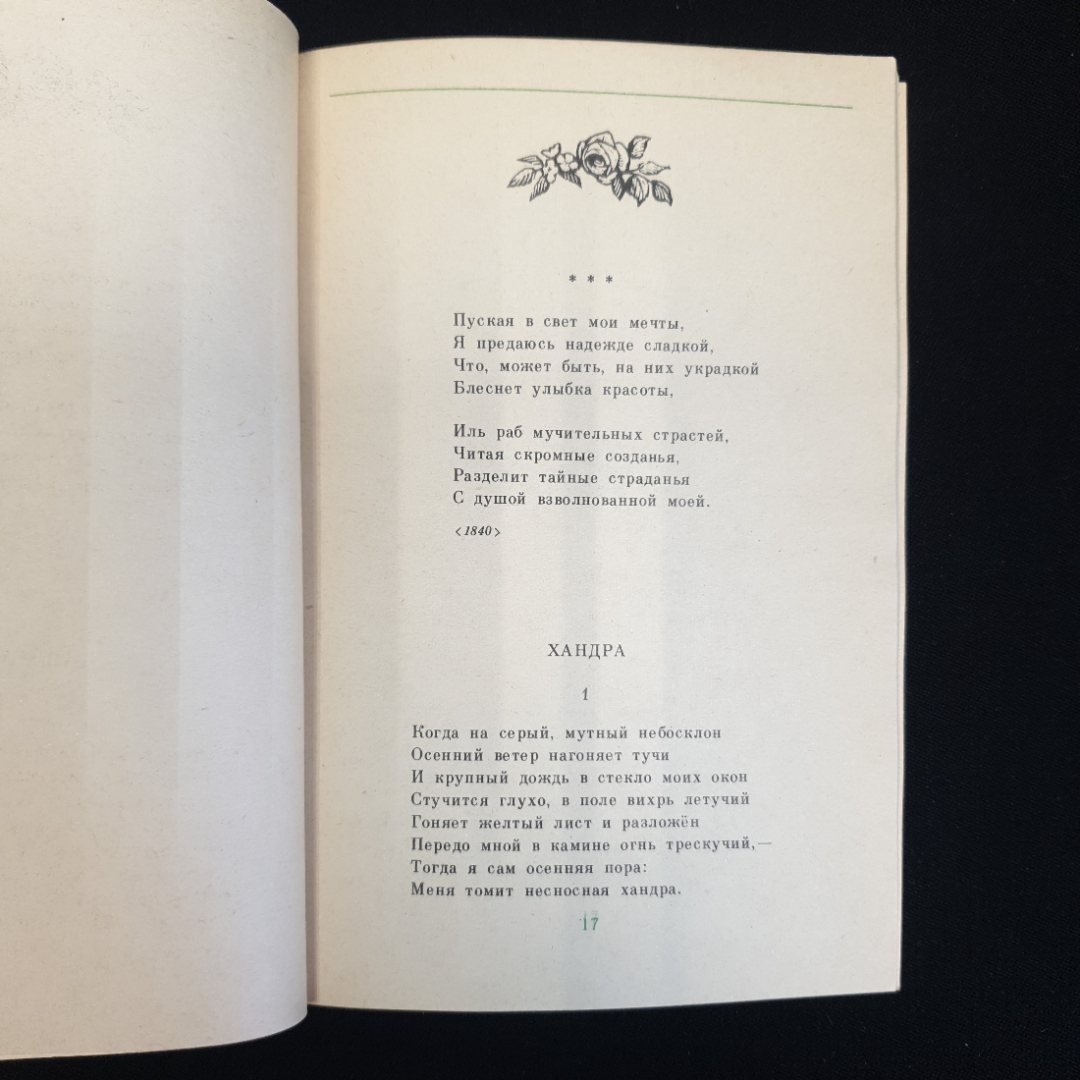 * * *

Пуская в свет мои мечты,
Я предаюсь надежде сладкой,
Что, может быть, на них украдкой
Блеснет улыбка красоты,

Иль раб мучительных страстей,
Читая скромные созданья,
Разделит тайные страданья
С душой взволнованной моей.

<1840>

ХАНДРА

1

Когда на серый, мутный небосклон
Осенний ветер нагоняет тучи
И крупный дождь в стекло моих окон
Стучится глухо, в поле вихрь летучий
Гоняет желтый лист и разложён
Передо мной в камине огнь трескучий,—
Тогда я сам осенняя пора:
Меня томит несносная хандра.

17